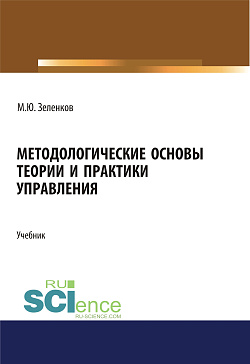 М.Ю. Зеленков

МЕТОДОЛОГИЧЕСКИЕ ОСНОВЫ ТЕОРИИ И ПРАКТИКИ УПРАВЛЕНИЯ

Учебник

RU
SCIence
RU-SCIENCE.COM